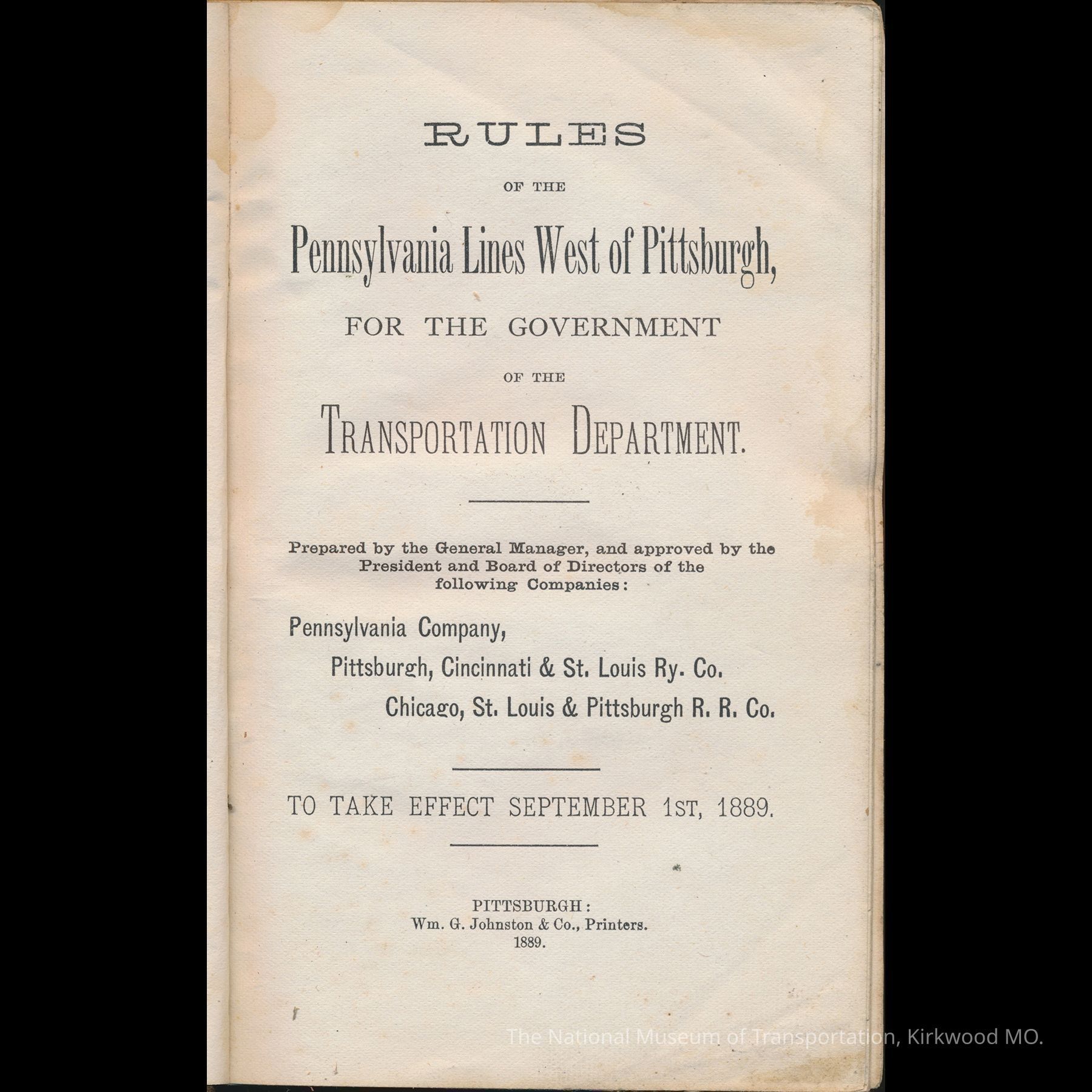 RULES

OF THE

Pennsylvania Lines West of Pittsburgh,

FOR THE GOVERNMENT

OF THE

TRANSPORTATION DEPARTMENT.

Prepared by the General Manager, and approved by the President and Board of Directors of the following Companies:

Pennsylvania Company,

Pittsburgh, Cincinnati & St. Louis Ry. Co.

Chicago, St. Louis & Pittsburgh R. R. Co.

TO TAKE EFFECT SEPTEMBER 1ST, 1889.

PITTSBURGH:
Wm. G. Johnston & Co., Printers.
1889.

The National Museum of Transportation, Kirkwood MO.